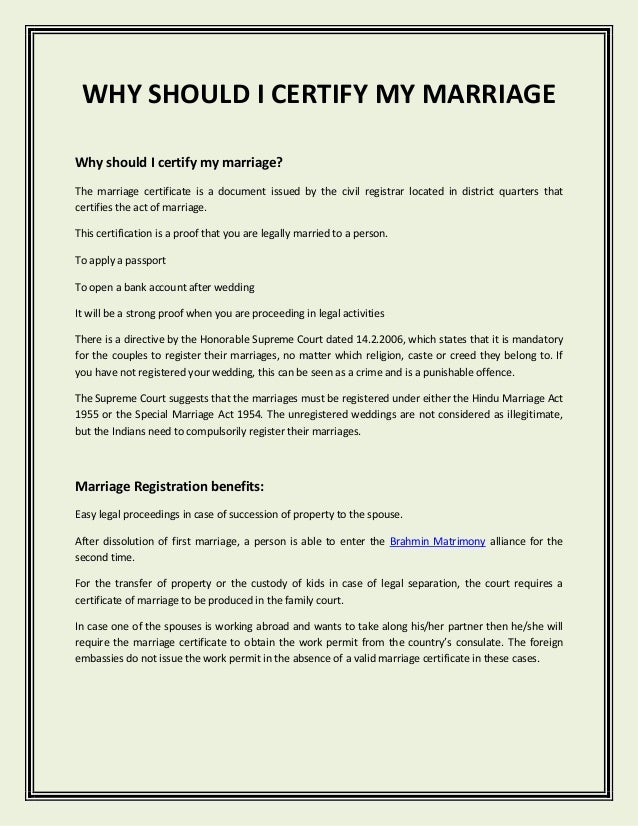 WHY SHOULD I CERTIFY MY MARRIAGE

Why should I certify my marriage?

The marriage certificate is a document issued by the civil registrar located in district quarters that certifies the act of marriage.

This certification is a proof that you are legally married to a person.

To apply a passport

To open a bank account after wedding

It will be a strong proof when you are proceeding in legal activities

There is a directive by the Honorable Supreme Court dated 14.2.2006, which states that it is mandatory for the couples to register their marriages, no matter which religion, caste or creed they belong to. If you have not registered your wedding, this can be seen as a crime and is a punishable offence.

The Supreme Court suggests that the marriages must be registered under either the Hindu Marriage Act 1955 or the Special Marriage Act 1954. The unregistered weddings are not considered as illegitimate, but the Indians need to compulsorily register their marriages.

Marriage Registration benefits:

Easy legal proceedings in case of succession of property to the spouse.

After dissolution of first marriage, a person is able to enter the Brahmin Matrimony alliance for the second time.

For the transfer of property or the custody of kids in case of legal separation, the court requires a certificate of marriage to be produced in the family court.

In case one of the spouses is working abroad and wants to take along his/her partner then he/she will require the marriage certificate to obtain the work permit from the country's consulate. The foreign embassies do not issue the work permit in the absence of a valid marriage certificate in these cases.